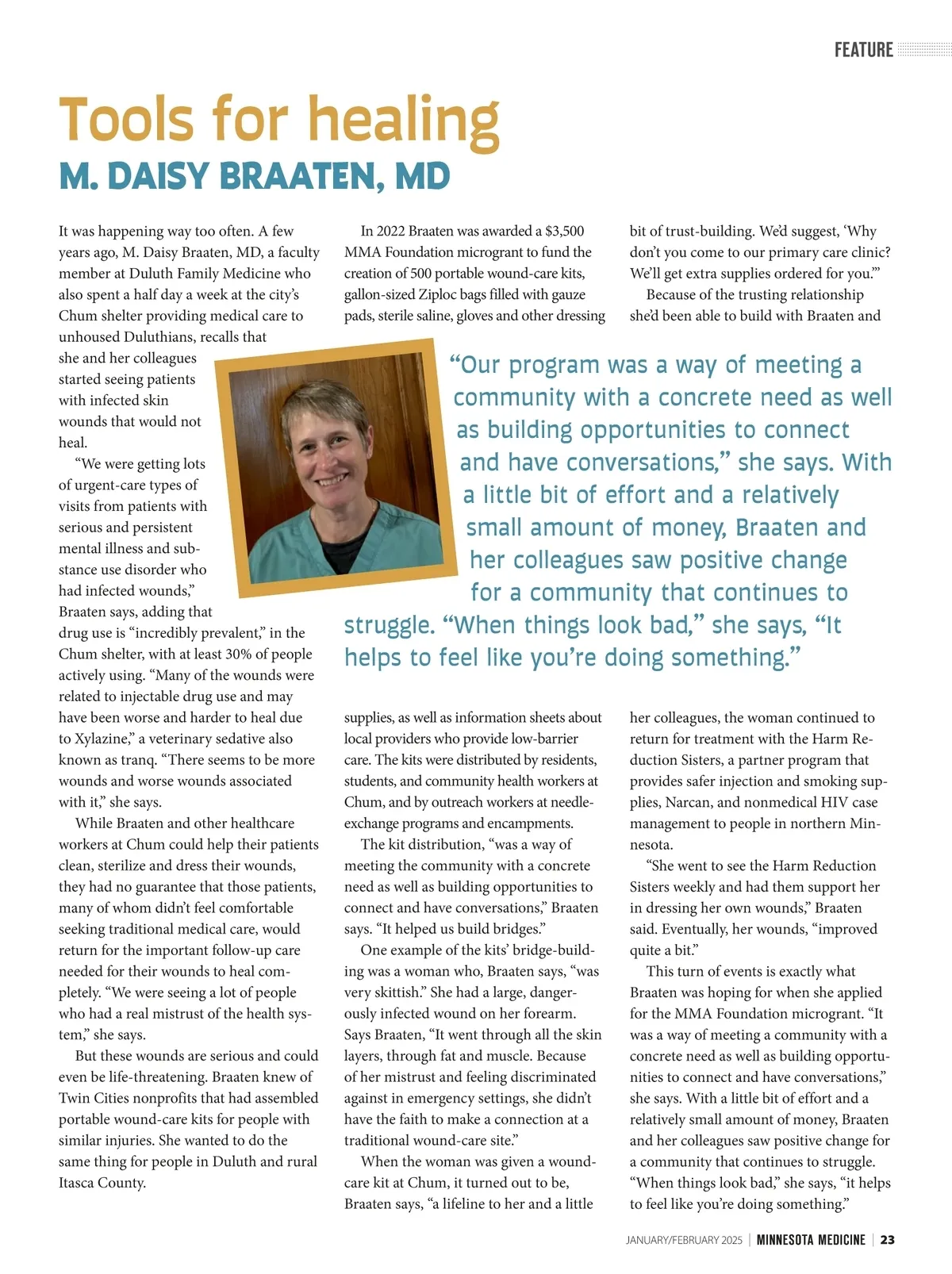 FEATURE

Tools for healing

M. DAISY BRAATEN, MD

It was happening way too often. A few years ago, M. Daisy Braaten, MD, a faculty member at Duluth Family Medicine who also spent a half day a week at the city's Chum shelter providing medical care to unhoused Duluthians, recalls that she and her colleagues started seeing patients with infected skin wounds that would not heal.

"We were getting lots of urgent-care types of visits from patients with serious and persistent mental illness and substance use disorder who had infected wounds," Braaten says, adding that drug use is "incredibly prevalent," in the Chum shelter, with at least 30% of people actively using. "Many of the wounds were related to injectable drug use and may have been worse and harder to heal due to Xylazine," a veterinary sedative also known as tranq. "There seems to be more wounds and worse wounds associated with it," she says.

While Braaten and other healthcare workers at Chum could help their patients clean, sterilize and dress their wounds, they had no guarantee that those patients, many of whom didn't feel comfortable seeking traditional medical care, would return for the important follow-up care needed for their wounds to heal completely. "We were seeing a lot of people who had a real mistrust of the health system," she says.

But these wounds are serious and could even be life-threatening. Braaten knew of Twin Cities nonprofits that had assembled portable wound-care kits for people with similar injuries. She wanted to do the same thing for people in Duluth and rural Itasca County.

In 2022 Braaten was awarded a $3,500 MMA Foundation microgrant to fund the creation of 500 portable wound-care kits, gallon-sized Ziploc bags filled with gauze pads, sterile saline, gloves and other dressing supplies, as well as information sheets about local providers who provide low-barrier care. The kits were distributed by residents, students, and community health workers at Chum, and by outreach workers at needle-exchange programs and encampments.

The kit distribution, "was a way of meeting the community with a concrete need as well as building opportunities to connect and have conversations," Braaten says. "It helped us build bridges."

One example of the kits' bridge-building was a woman who, Braaten says, "was very skittish." She had a large, dangerously infected wound on her forearm. Says Braaten, "It went through all the skin layers, through fat and muscle. Because of her mistrust and feeling discriminated against in emergency settings, she didn't have the faith to make a connection at a traditional wound-care site."

When the woman was given a wound-care kit at Chum, it turned out to be, Braaten says, "a lifeline to her and a little bit of trust-building. We'd suggest, 'Why don't you come to our primary care clinic? We'll get extra supplies ordered for you.'"

Because of the trusting relationship she'd been able to build with Braaten and her colleagues, the woman continued to return for treatment with the Harm Reduction Sisters, a partner program that provides safer injection and smoking supplies, Narcan, and nonmedical HIV case management to people in northern Minnesota.

"She went to see the Harm Reduction Sisters weekly and had them support her in dressing her own wounds," Braaten said. Eventually, her wounds, "improved quite a bit."

This turn of events is exactly what Braaten was hoping for when she applied for the MMA Foundation microgrant. "It was a way of meeting a community with a concrete need as well as building opportunities to connect and have conversations," she says. With a little bit of effort and a relatively small amount of money, Braaten and her colleagues saw positive change for a community that continues to struggle. "When things look bad," she says, "it helps to feel like you're doing something."

"Our program was a way of meeting a community with a concrete need as well as building opportunities to connect and have conversations," she says. With a little bit of effort and a relatively small amount of money, Braaten and her colleagues saw positive change for a community that continues to struggle. "When things look bad," she says, "It helps to feel like you're doing something."

JANUARY/FEBRUARY 2025 | MINNESOTA MEDICINE | 23